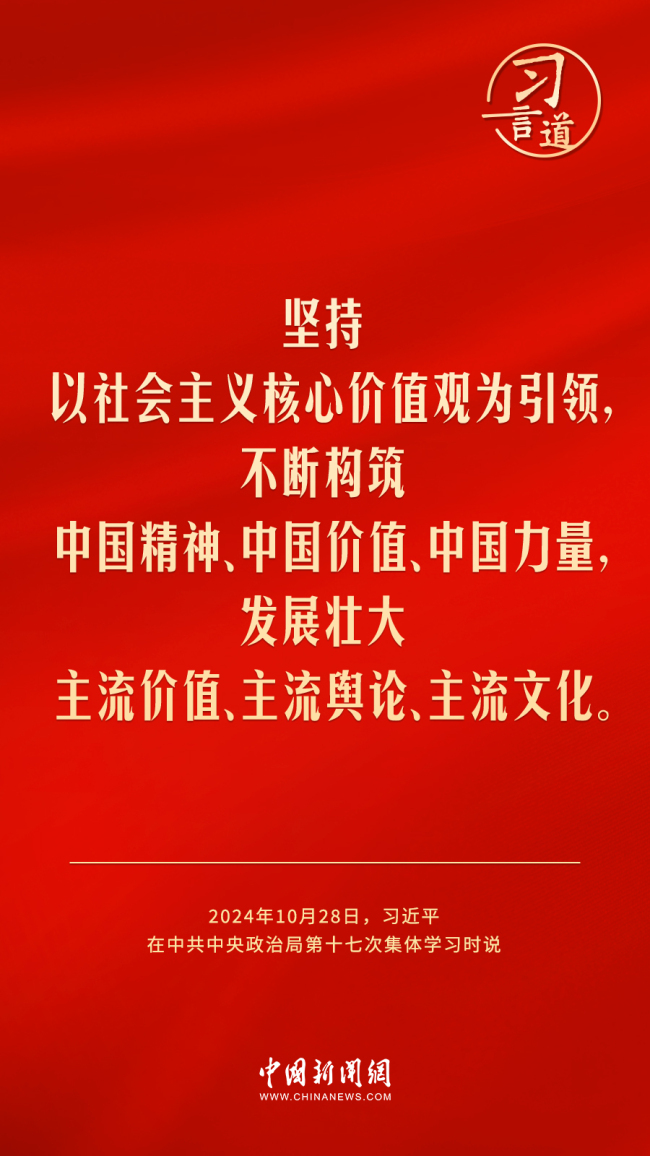 习言道

坚持
以社会主义核心价值观为引领，
不断构筑
中国精神、中国价值、中国力量，
发展壮大
主流价值、主流舆论、主流文化。

2024年10月28日，习近平
在中共中央政治局第十七次集体学习时说

中国新闻网
WWW.CHINANEWS.COM